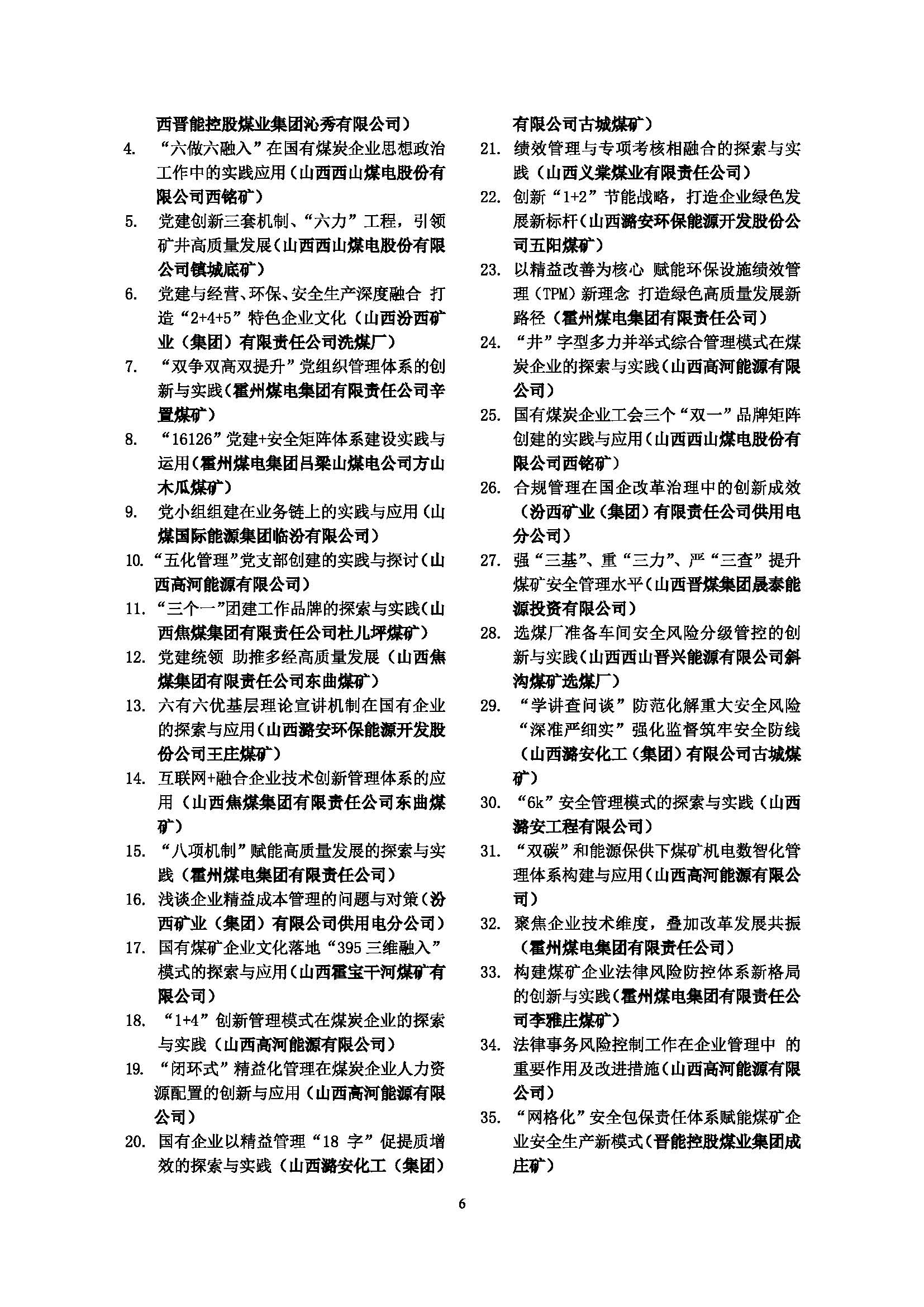 西晋能控股煤业集团沁秀有限公司）

4. “六做六融入”在国有煤炭企业思想政治工作中的实践应用（山西西山煤电股份有限公司西铭矿）

5. 党建创新三套机制、“六力”工程，引领矿井高质量发展（山西西山煤电股份有限公司镇城底矿）

6. 党建与经营、环保、安全生产深度融合 打造“2+4+5”特色企业文化（山西汾西矿业（集团）有限责任公司洗煤厂）

7. “双争双高双提升”党组织管理体系的创新与实践（霍州煤电集团有限责任公司辛置煤矿）

8. “16126”党建+安全矩阵体系建设实践与运用（霍州煤电集团吕梁山煤电公司方山木瓜煤矿）

9. 党小组组建在业务链上的实践与应用（山煤国际能源集团临汾有限公司）

10. “五化管理”党支部创建的实践与探讨（山西高河能源有限公司）

11. “三个一”团建工作品牌的探索与实践（山西焦煤集团有限责任公司杜儿坪煤矿）

12. 党建统领 助推多经高质量发展（山西焦煤集团有限责任公司东曲煤矿）

13. 六有六优基层理论宣讲机制在国有企业的探索与应用（山西潞安环保能源开发股份公司王庄煤矿）

14. 互联网+融合企业技术创新管理体系的应用（山西焦煤集团有限责任公司东曲煤矿）

15. “八项机制”赋能高质量发展的探索与实践（霍州煤电集团有限责任公司）

16. 浅谈企业精益成本管理的问题与对策（汾西矿业（集团）有限公司供用电分公司）

17. 国有煤矿企业文化落地“395 三维融入”模式的探索与应用（山西霍宝干河煤矿有限公司）

18. “1+4”创新管理模式在煤炭企业的探索与实践（山西高河能源有限公司）

19. “闭环式”精益化管理在煤炭企业人力资源配置的创新与应用（山西高河能源有限公司）

20. 国有企业以精益管理“18 字”促提质增效的探索与实践（山西潞安化工（集团）有限公司古城煤矿）

21. 绩效管理与专项考核相融合的探索与实践（山西义棠煤业有限责任公司）

22. 创新“1+2”节能战略，打造企业绿色发展新标杆（山西潞安环保能源开发股份公司五阳煤矿）

23. 以精益改善为核心 赋能环保设施绩效管理（TPM）新理念 打造绿色高质量发展新路径（霍州煤电集团有限责任公司）

24. “井”字型多力并举式综合管理模式在煤炭企业的探索与实践（山西高河能源有限公司）

25. 国有煤炭企业工会三个“双一”品牌矩阵创建的实践与应用（山西西山煤电股份有限公司西铭矿）

26. 合规管理在国企改革治理中的创新成效（汾西矿业（集团）有限责任公司供用电分公司）

27. 强“三基”、重“三力”、严“三查”提升煤矿安全管理水平（山西晋煤集团晟泰能源投资有限公司）

28. 选煤厂准备车间安全风险分级管控的创新与实践（山西西山晋兴能源有限公司斜沟煤矿选煤厂）

29. “学讲查问谈”防范化解重大安全风险“深准严细实”强化监督筑牢安全防线（山西潞安化工（集团）有限公司古城煤矿）

30. “6k”安全管理模式的探索与实践（山西潞安工程有限公司）

31. “双碳”和能源保供下煤矿机电数智化管理体系构建与应用（山西高河能源有限公司）

32. 聚焦企业技术维度，叠加改革发展共振（霍州煤电集团有限责任公司）

33. 构建煤矿企业法律风险防控体系新格局的创新与实践（霍州煤电集团有限责任公司李雅庄煤矿）

34. 法律事务风险控制工作在企业管理中 的重要作用及改进措施（山西高河能源有限公司）

35. “网格化”安全包保责任体系赋能煤矿企业安全生产新模式（晋能控股煤业集团成庄矿）

6